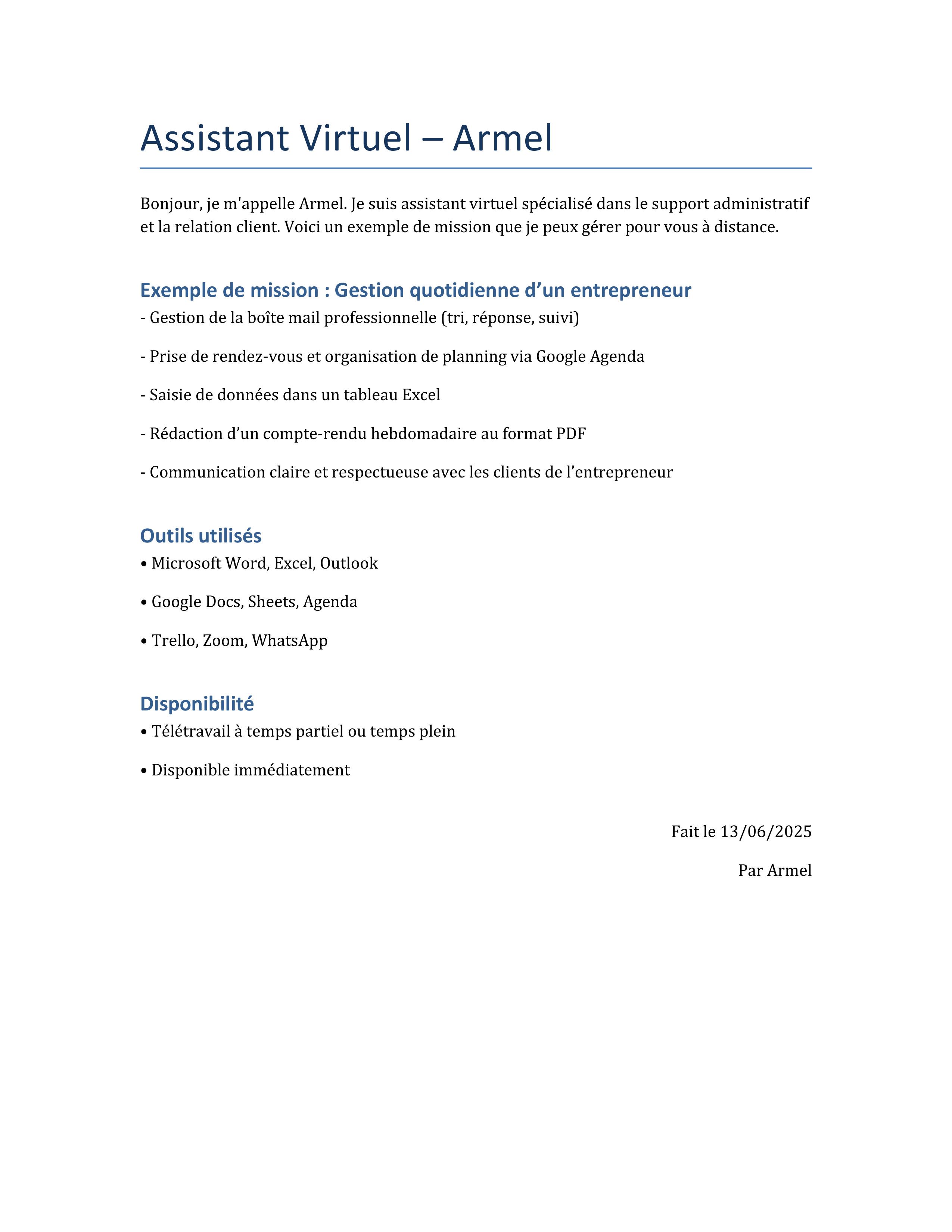 Assistant Virtuel – Armel

Bonjour, je m'appelle Armel. Je suis assistant virtuel spécialisé dans le support administratif et la relation client. Voici un exemple de mission que je peux gérer pour vous à distance.

Exemple de mission : Gestion quotidienne d’un entrepreneur

- Gestion de la boîte mail professionnelle (tri, réponse, suivi)

- Prise de rendez-vous et organisation de planning via Google Agenda

- Saisie de données dans un tableau Excel

- Rédaction d’un compte-rendu hebdomadaire au format PDF

- Communication claire et respectueuse avec les clients de l’entrepreneur

Outils utilisés

• Microsoft Word, Excel, Outlook

• Google Docs, Sheets, Agenda

• Trello, Zoom, WhatsApp

Disponibilité

• Télétravail à temps partiel ou temps plein

• Disponible immédiatement

Fait le 13/06/2025

Par Armel